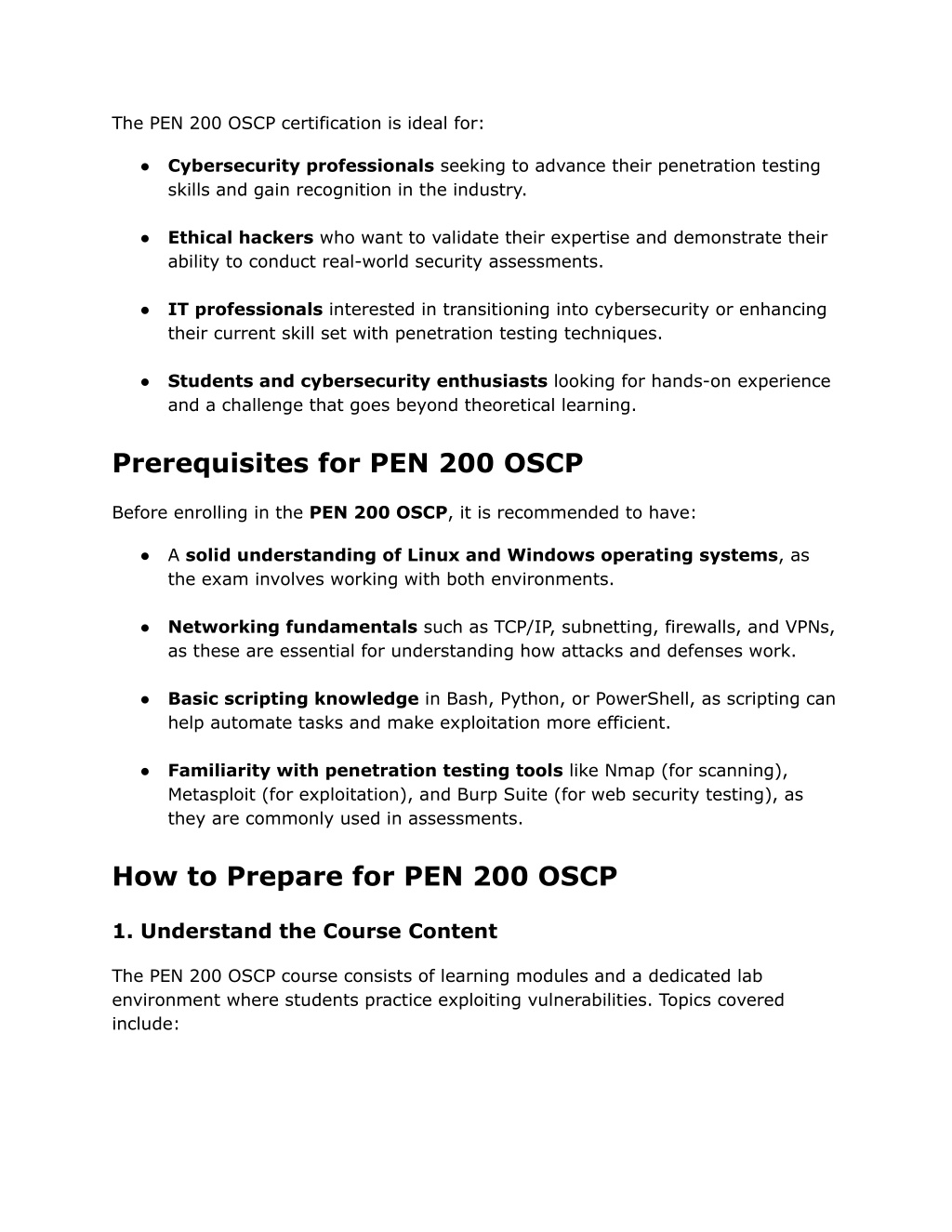 The PEN 200 OSCP certification is ideal for:

● Cybersecurity professionals seeking to advance their penetration testing skills and gain recognition in the industry.

● Ethical hackers who want to validate their expertise and demonstrate their ability to conduct real-world security assessments.

● IT professionals interested in transitioning into cybersecurity or enhancing their current skill set with penetration testing techniques.

● Students and cybersecurity enthusiasts looking for hands-on experience and a challenge that goes beyond theoretical learning.

Prerequisites for PEN 200 OSCP

Before enrolling in the PEN 200 OSCP, it is recommended to have:

● A solid understanding of Linux and Windows operating systems, as the exam involves working with both environments.

● Networking fundamentals such as TCP/IP, subnetting, firewalls, and VPNs, as these are essential for understanding how attacks and defenses work.

● Basic scripting knowledge in Bash, Python, or PowerShell, as scripting can help automate tasks and make exploitation more efficient.

● Familiarity with penetration testing tools like Nmap (for scanning), Metasploit (for exploitation), and Burp Suite (for web security testing), as they are commonly used in assessments.

How to Prepare for PEN 200 OSCP

1. Understand the Course Content

The PEN 200 OSCP course consists of learning modules and a dedicated lab environment where students practice exploiting vulnerabilities. Topics covered include: